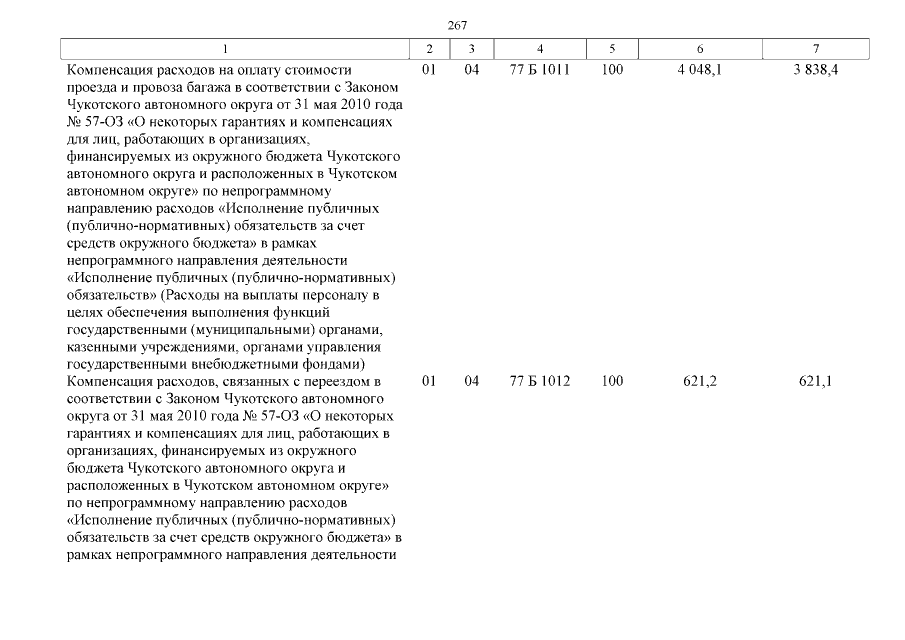 267

| 1 | 2 | 3 | 4 | 5 | 6 | 7 |
|---|---|---|---|---|---|---|
| Компенсация расходов на оплату стоимости проезда и провоза багажа в соответствии с Законом Чукотского автономного округа от 31 мая 2010 года № 57-ОЗ «О некоторых гарантиях и компенсациях для лиц, работающих в организациях, финансируемых из окружного бюджета Чукотского автономного округа и расположенных в Чукотском автономном округе» по непрограммному направлению расходов «Исполнение публичных (публично-нормативных) обязательств за счет средств окружного бюджета» в рамках непрограммного направления деятельности «Исполнение публичных (публично-нормативных) обязательств» (Расходы на выплаты персоналу в целях обеспечения выполнения функций государственными (муниципальными) органами, казенными учреждениями, органами управления государственными внебюджетными фондами) | 01 | 04 | 77 Б 1011 | 100 | 4 048,1 | 3 838,4 |
| Компенсация расходов, связанных с переездом в соответствии с Законом Чукотского автономного округа от 31 мая 2010 года № 57-ОЗ «О некоторых гарантиях и компенсациях для лиц, работающих в организациях, финансируемых из окружного бюджета Чукотского автономного округа и расположенных в Чукотском автономном округе» по непрограммному направлению расходов «Исполнение публичных (публично-нормативных) обязательств за счет средств окружного бюджета» в рамках непрограммного направления деятельности | 01 | 04 | 77 Б 1012 | 100 | 621,2 | 621,1 |